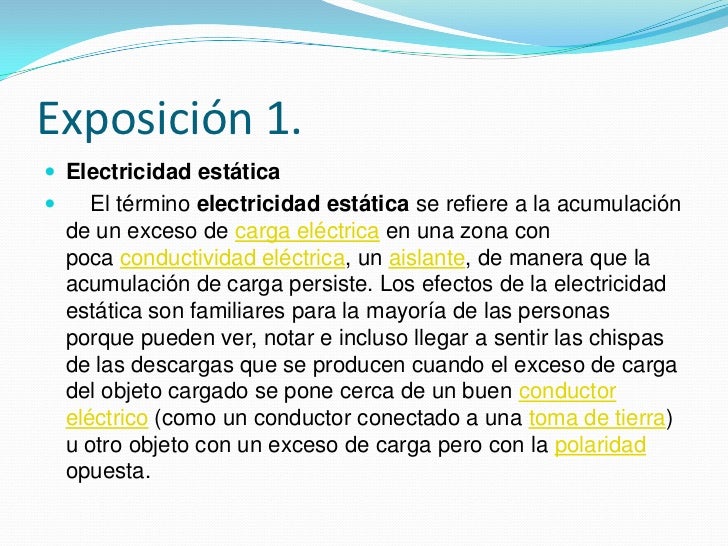 Exposición 1.

Electricidad estática

El término electricidad estática se refiere a la acumulación de un exceso de carga eléctrica en una zona con poca conductividad eléctrica, un aislante, de manera que la acumulación de carga persiste. Los efectos de la electricidad estática son familiares para la mayoría de las personas porque pueden ver, notar e incluso llegar a sentir las chispas de las descargas que se producen cuando el exceso de carga del objeto cargado se pone cerca de un buen conductor eléctrico (como un conductor conectado a una toma de tierra) u otro objeto con un exceso de carga pero con la polaridad opuesta.